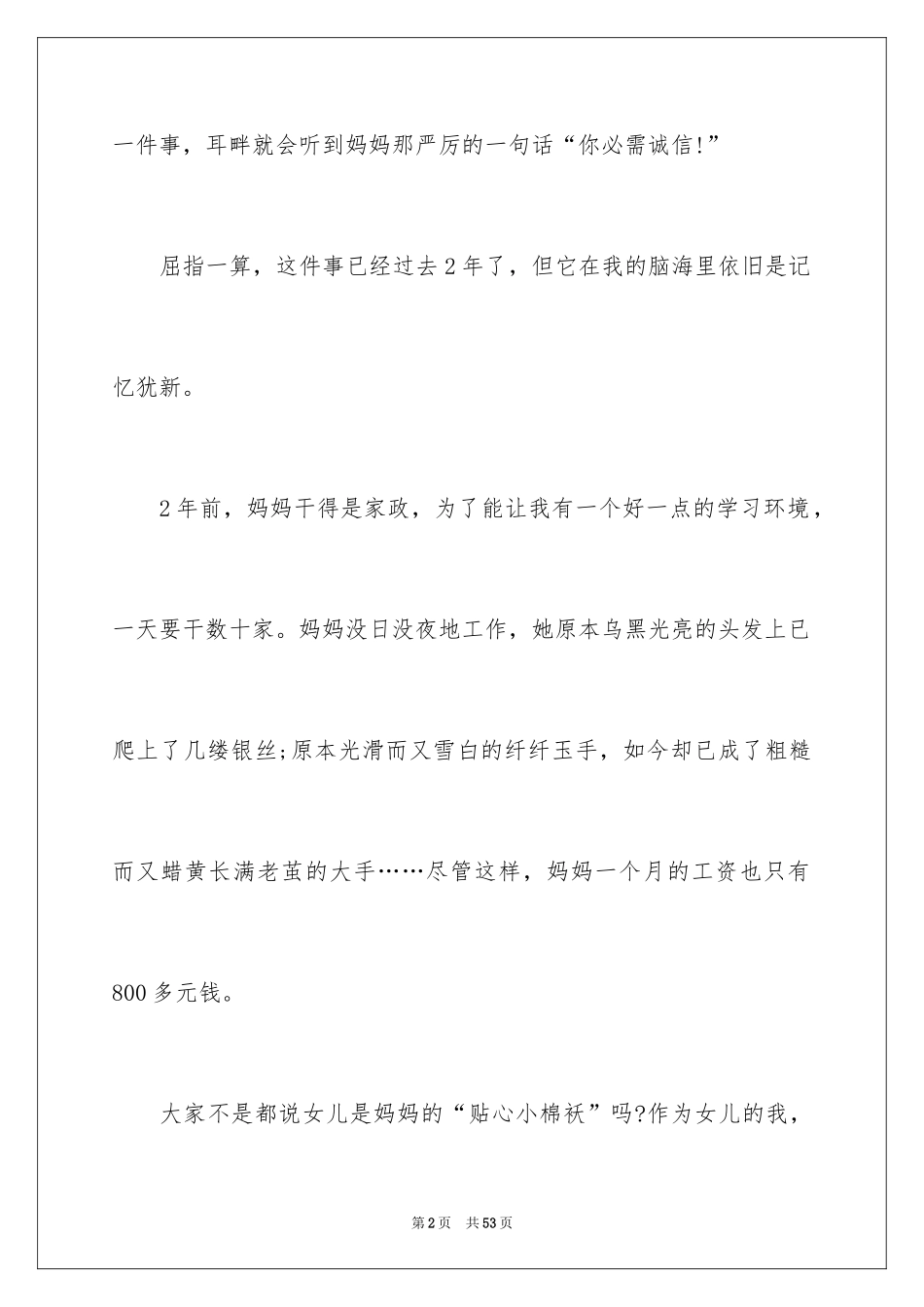 一件事，耳畔就会听到妈妈那严厉的一句话“你必需诚信!”

屈指一算，这件事已经过去2年了，但它在我的脑海里依旧是记忆犹新。

2年前，妈妈干得是家政，为了能让我有一个好一点的学习环境，一天要干数十家。妈妈没日没夜地工作，她原本乌黑光亮的头发上已爬上了几缕银丝;原本光滑而又雪白的纤纤玉手，如今却已成了粗糙而又蜡黄长满老茧的大手……尽管这样，妈妈一个月的工资也只有800多元钱。

大家不是都说女儿是妈妈的“贴心小棉袄”吗?作为女儿的我，

第2页 共53页